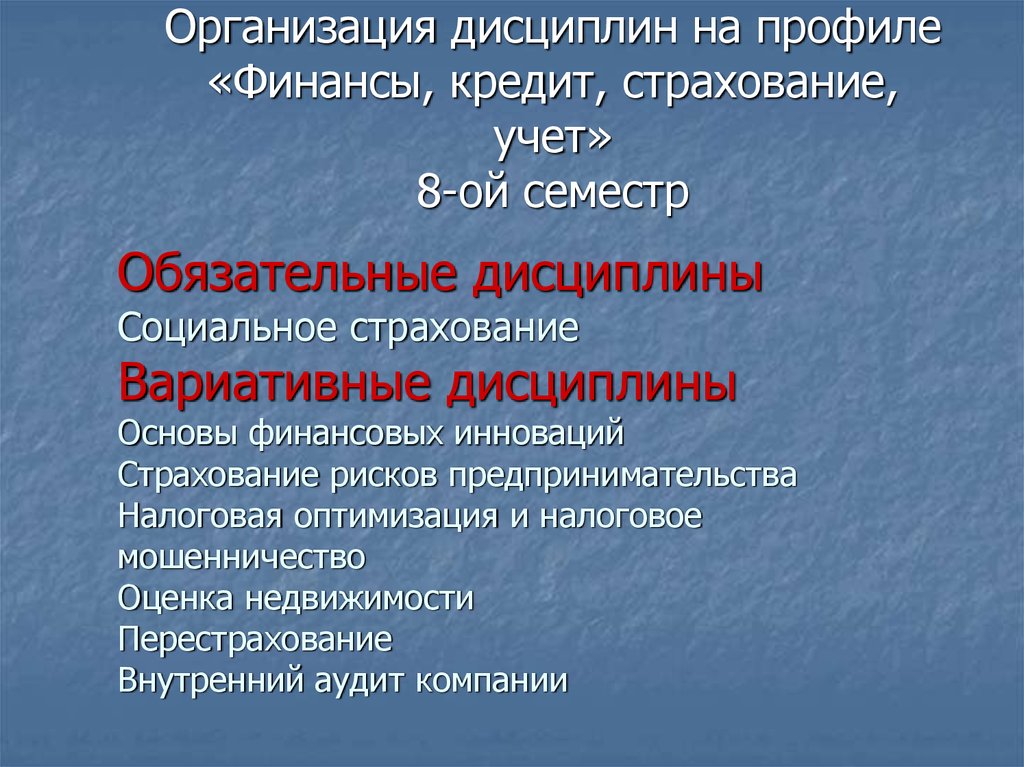 Организация дисциплин на профиле «Финансы, кредит, страхование, учет»
8-ой семестр

Обязательные дисциплины
Социальное страхование
Вариативные дисциплины
Основы финансовых инноваций
Страхование рисков предпринимательства
Налоговая оптимизация и налоговое мошенничество
Оценка недвижимости
Перестрахование
Внутренний аудит компании